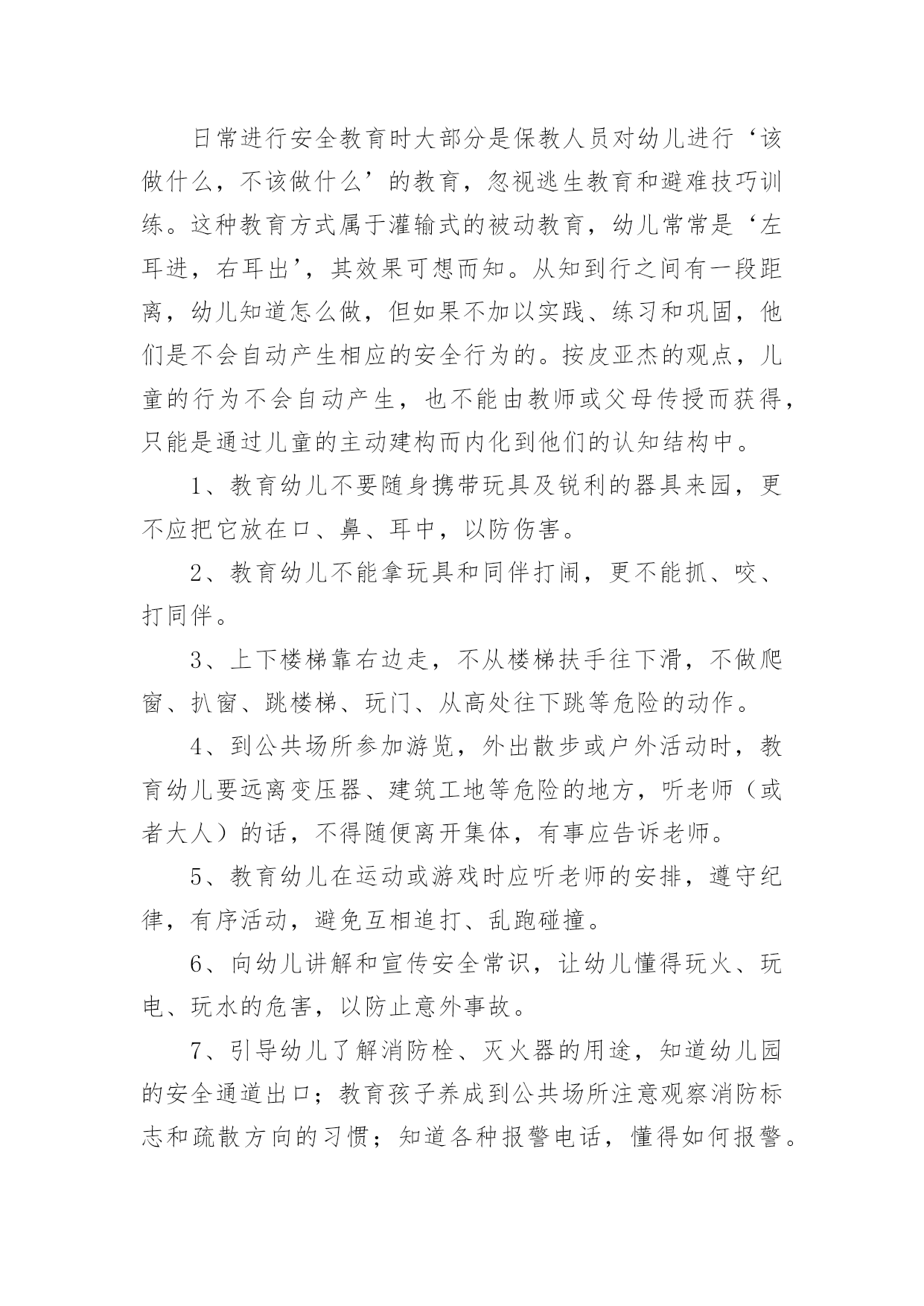 日常进行安全教育时大部分是保教人员对幼儿进行‘该做什么，不该做什么’的教育，忽视逃生教育和避难技巧训练。这种教育方式属于灌输式的被动教育，幼儿常常是‘左耳进，右耳出’，其效果可想而知。从知到行之间有一段距离，幼儿知道怎么做，但如果不加以实践、练习和巩固，他们是不会自动产生相应的安全行为的。按皮亚杰的观点，儿童的行为不会自动产生，也不能由教师或父母传授而获得，只能是通过儿童的主动建构而内化到他们的认知结构中。

1、教育幼儿不要随身携带玩具及锐利的器具来园，更不应把它放在口、鼻、耳中，以防伤害。

2、教育幼儿不能拿玩具和同伴打闹，更不能抓、咬、打同伴。

3、上下楼梯靠右边走，不从楼梯扶手往下滑，不做爬窗、扒窗、跳楼梯、玩门、从高处往下跳等危险的动作。

4、到公共场所参加游览，外出散步或户外活动时，教育幼儿要远离变压器、建筑工地等危险的地方，听老师（或者大人）的话，不得随便离开集体，有事应告诉老师。

5、教育幼儿在运动或游戏时应听老师的安排，遵守纪律，有序活动，避免互相追打、乱跑碰撞。

6、向幼儿讲解和宣传安全常识，让幼儿懂得玩火、玩电、玩水的危害，以防止意外事故。

7、引导幼儿了解消防栓、灭火器的用途，知道幼儿园的安全通道出口；教育孩子养成到公共场所注意观察消防标志和疏散方向的习惯；知道各种报警电话，懂得如何报警。